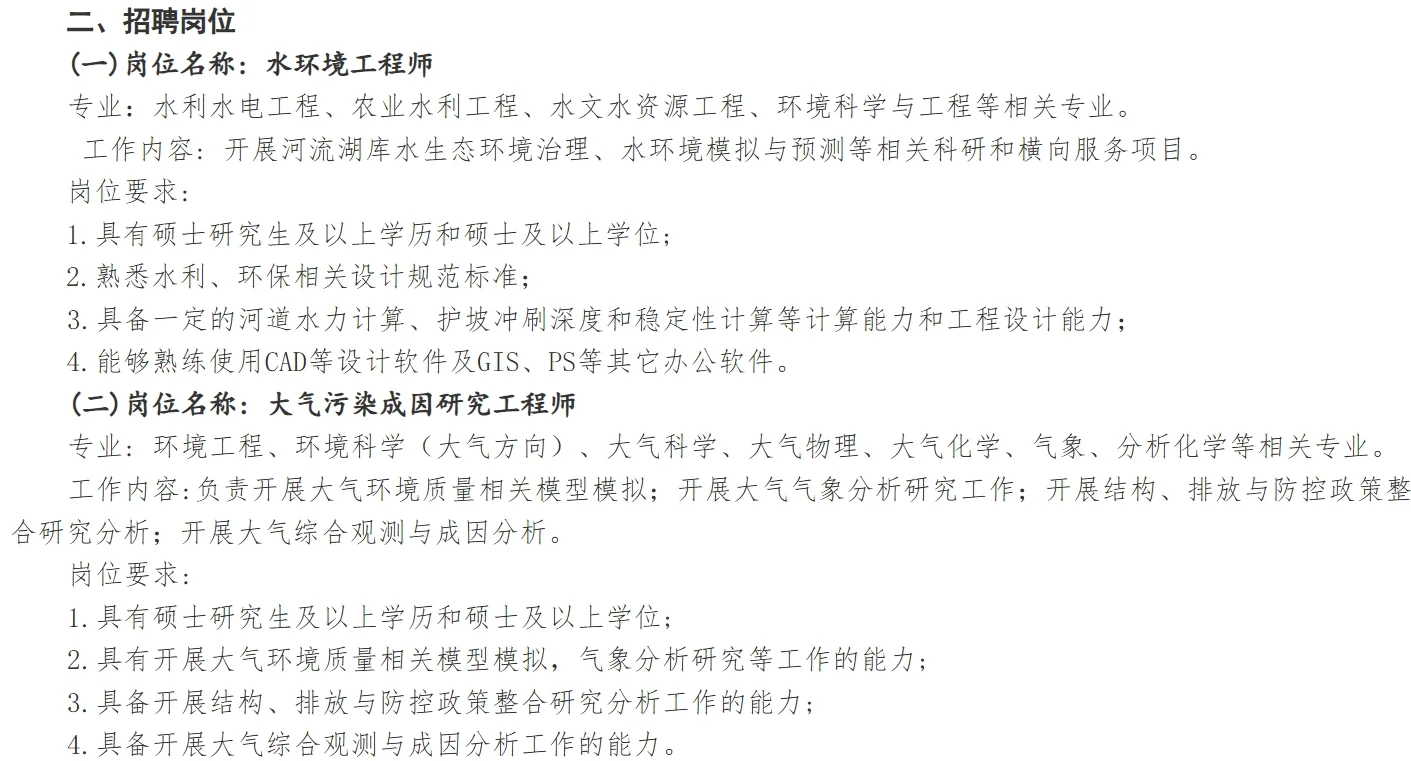 二、招聘岗位

(一)岗位名称：水环境工程师

专业：水利水电工程、农业水利工程、水文水资源工程、环境科学与工程等相关专业。

工作内容：开展河流湖库水生态环境治理、水环境模拟与预测等相关科研和横向服务项目。

岗位要求：

1.具有硕士研究生及以上学历和硕士及以上学位；

2.熟悉水利、环保相关设计规范标准；

3.具备一定的河道水力计算、护坡冲刷深度和稳定性计算等计算能力和工程设计能力；

4.能够熟练使用CAD等设计软件及GIS、PS等其它办公软件。

(二)岗位名称：大气污染成因研究工程师

专业：环境工程、环境科学（大气方向）、大气科学、大气物理、大气化学、气象、分析化学等相关专业。

工作内容:负责开展大气环境质量相关模型模拟；开展大气气象分析研究工作；开展结构、排放与防控政策整合研究分析；开展大气综合观测与成因分析。

岗位要求：

1.具有硕士研究生及以上学历和硕士及以上学位；

2.具有开展大气环境质量相关模型模拟，气象分析研究等工作的能力；

3.具备开展结构、排放与防控政策整合研究分析工作的能力；

4.具备开展大气综合观测与成因分析工作的能力。